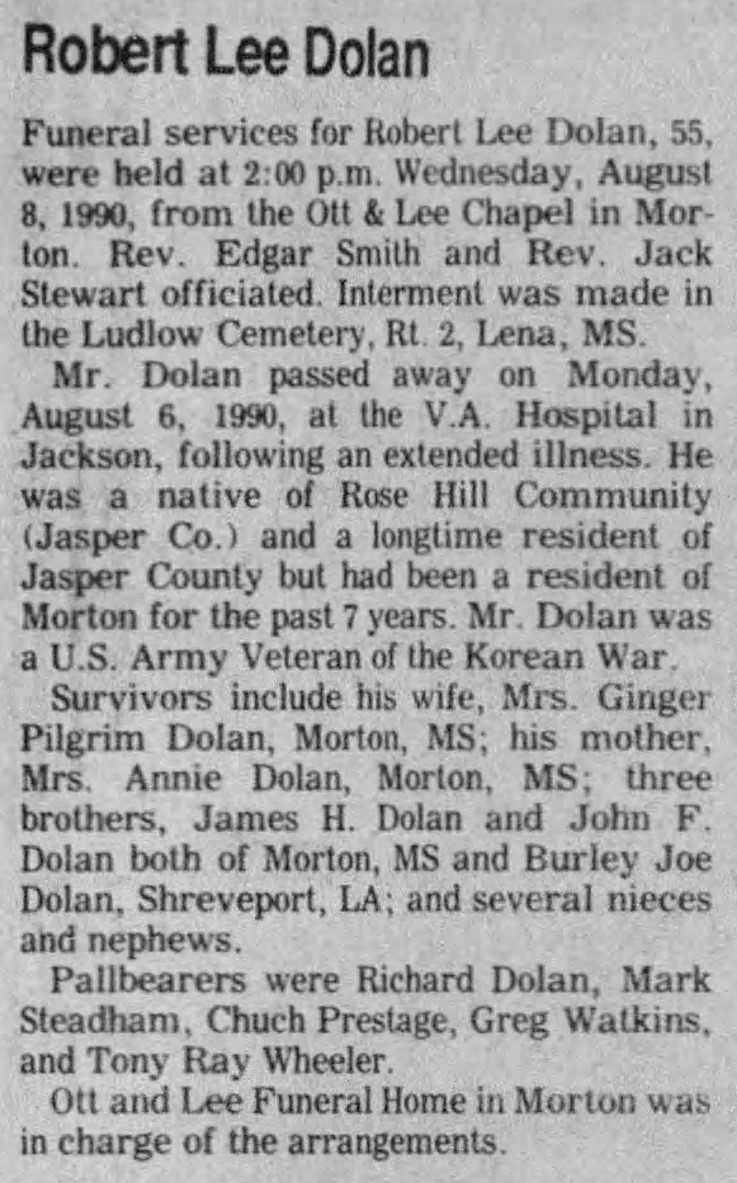 Robert Lee Dolan

Funeral services for Robert Lee Dolan, 55, were held at 2:00 p.m. Wednesday, August 8, 1990, from the Ott & Lee Chapel in Morton. Rev. Edgar Smith and Rev. Jack Stewart officiated. Interment was made in the Ludlow Cemetery, Rt. 2, Lena, MS.

Mr. Dolan passed away on Monday, August 6, 1990, at the V.A. Hospital in Jackson, following an extended illness. He was a native of Rose Hill Community (Jasper Co.) and a longtime resident of Jasper County but had been a resident of Morton for the past 7 years. Mr. Dolan was a U.S. Army Veteran of the Korean War.

Survivors include his wife, Mrs. Ginger Pilgrim Dolan, Morton, MS; his mother, Mrs. Annie Dolan, Morton, MS; three brothers, James H. Dolan and John F. Dolan both of Morton, MS and Burley Joe Dolan, Shreveport, LA; and several nieces and nephews.

Pallbearers were Richard Dolan, Mark Steadham, Chuch Prestage, Greg Watkins, and Tony Ray Wheeler.

Ott and Lee Funeral Home in Morton was in charge of the arrangements.